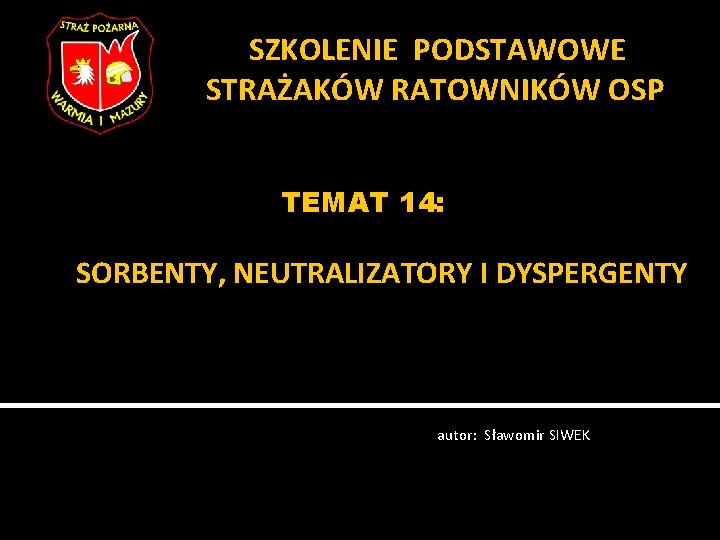 STRAŻ POŻARNA
WARMIA I MAZURY

SZKOLENIE PODSTAWOWE
STRAŻAKÓW RATOWNIKÓW OSP

TEMAT 14:

SORBENTY, NEUTRALIZATORY I DYSPERGENTY

autor: Sławomir SIWEK